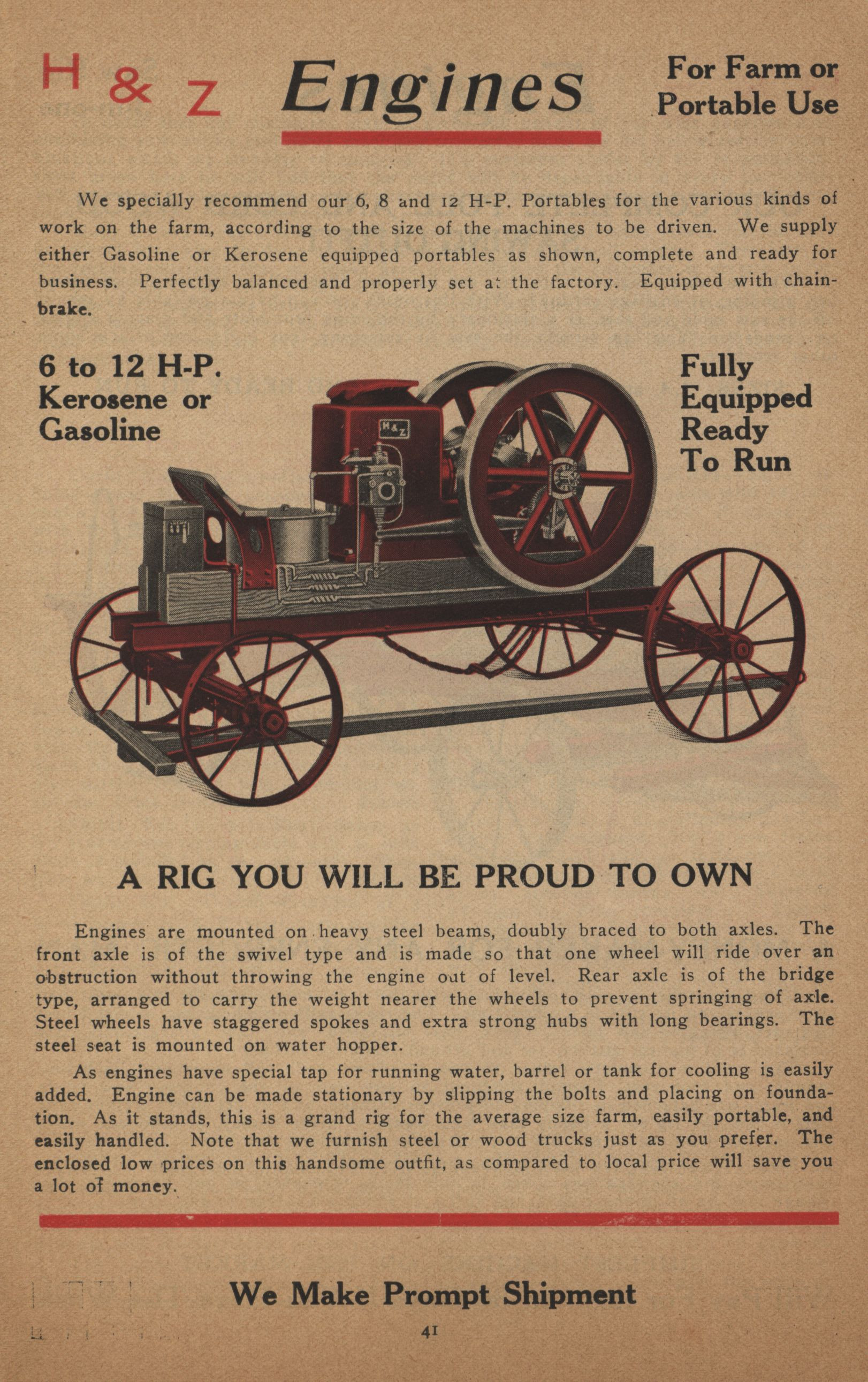 H & Z Engines For Farm or Portable Use

We specially recommend our 6, 8 and 12 H-P. Portables for the various kinds of work on the farm, according to the size of the machines to be driven. We supply either Gasoline or Kerosene equipped portables as shown, complete and ready for business. Perfectly balanced and properly set at the factory. Equipped with chain-brake.

6 to 12 H-P. Kerosene or Gasoline

H&Z

Fully Equipped Ready To Run

A RIG YOU WILL BE PROUD TO OWN

Engines are mounted on heavy steel beams, doubly braced to both axles. The front axle is of the swivel type and is made so that one wheel will ride over an obstruction without throwing the engine out of level. Rear axle is of the bridge type, arranged to carry the weight nearer the wheels to prevent springing of axle. Steel wheels have staggered spokes and extra strong hubs with long bearings. The steel seat is mounted on water hopper.

As engines have special tap for running water, barrel or tank for cooling is easily added. Engine can be made stationary by slipping the bolts and placing on foundation. As it stands, this is a grand rig for the average size farm, easily portable, and easily handled. Note that we furnish steel or wood trucks just as you prefer. The enclosed low prices on this handsome outfit, as compared to local price will save you a lot of money.

We Make Prompt Shipment

41